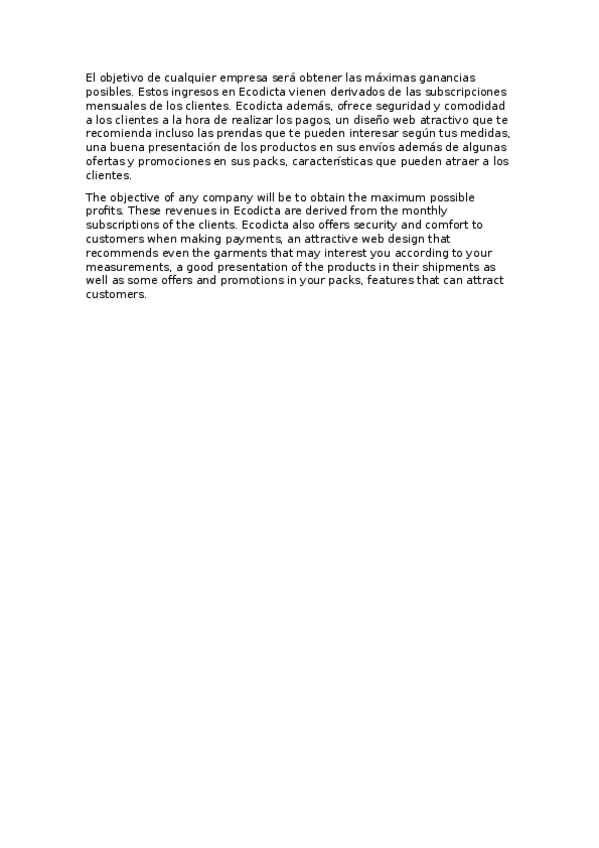 El objetivo de cualquier empresa será obtener las máximas ganancias posibles. Estos ingresos en Ecodicta vienen derivados de las subscripciones mensuales de los clientes. Ecodicta además, ofrece seguridad y comodidad a los clientes a la hora de realizar los pagos, un diseño web atractivo que te recomienda incluso las prendas que te pueden interesar según tus medidas, una buena presentación de los productos en sus envíos además de algunas ofertas y promociones en sus packs, características que pueden atraer a los clientes.

The objective of any company will be to obtain the maximum possible profits. These revenues in Ecodicta are derived from the monthly subscriptions of the clients. Ecodicta also offers security and comfort to customers when making payments, an attractive web design that recommends even the garments that may interest you according to your measurements, a good presentation of the products in their shipments as well as some offers and promotions in your packs, features that can attract customers.